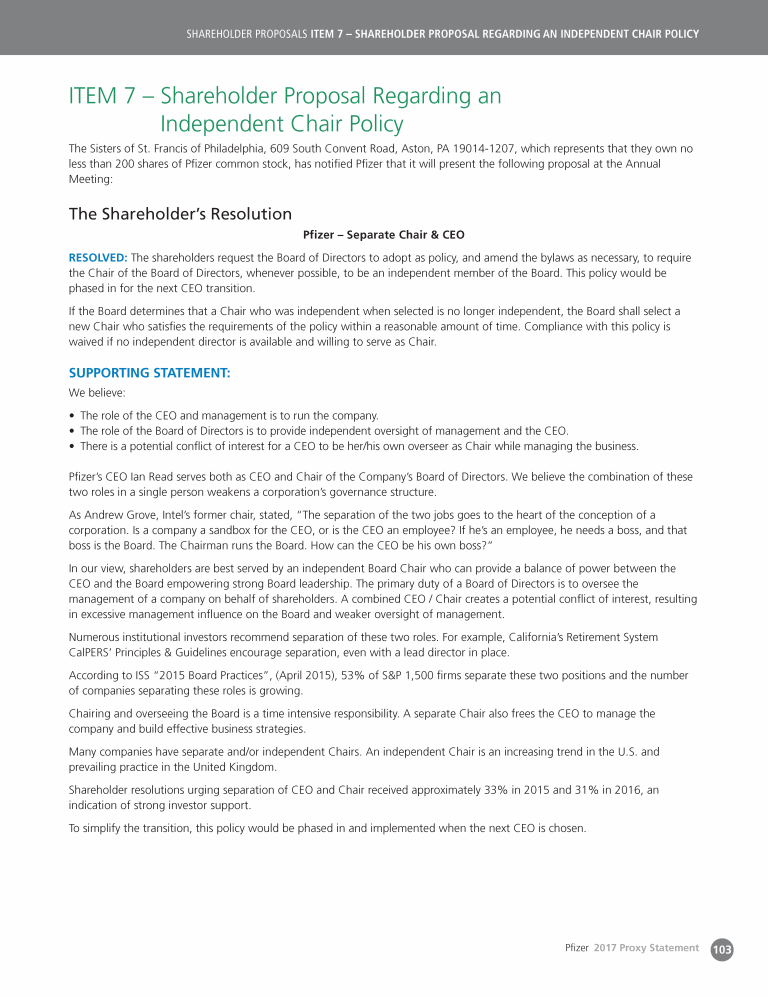 SHAREHOLDER PROPOSALS ITEM 7 – SHAREHOLDER PROPOSAL REGARDING AN INDEPENDENT CHAIR POLICY

ITEM 7 – Shareholder Proposal Regarding an Independent Chair Policy

The Sisters of St. Francis of Philadelphia, 609 South Convent Road, Aston, PA 19014-1207, which represents that they own no less than 200 shares of Pfizer common stock, has notified Pfizer that it will present the following proposal at the Annual Meeting:

The Shareholder's Resolution

Pfizer – Separate Chair & CEO

RESOLVED: The shareholders request the Board of Directors to adopt as policy, and amend the bylaws as necessary, to require the Chair of the Board of Directors, whenever possible, to be an independent member of the Board. This policy would be phased in for the next CEO transition.

If the Board determines that a Chair who was independent when selected is no longer independent, the Board shall select a new Chair who satisfies the requirements of the policy within a reasonable amount of time. Compliance with this policy is waived if no independent director is available and willing to serve as Chair.

SUPPORTING STATEMENT:

We believe:

• The role of the CEO and management is to run the company.
• The role of the Board of Directors is to provide independent oversight of management and the CEO.
• There is a potential conflict of interest for a CEO to be her/his own overseer as Chair while managing the business.

Pfizer's CEO Ian Read serves both as CEO and Chair of the Company's Board of Directors. We believe the combination of these two roles in a single person weakens a corporation's governance structure.

As Andrew Grove, Intel's former chair, stated, "The separation of the two jobs goes to the heart of the conception of a corporation. Is a company a sandbox for the CEO, or is the CEO an employee? If he's an employee, he needs a boss, and that boss is the Board. The Chairman runs the Board. How can the CEO be his own boss?"

In our view, shareholders are best served by an independent Board Chair who can provide a balance of power between the CEO and the Board empowering strong Board leadership. The primary duty of a Board of Directors is to oversee the management of a company on behalf of shareholders. A combined CEO / Chair creates a potential conflict of interest, resulting in excessive management influence on the Board and weaker oversight of management.

Numerous institutional investors recommend separation of these two roles. For example, California's Retirement System CalPERS' Principles & Guidelines encourage separation, even with a lead director in place.

According to ISS "2015 Board Practices", (April 2015), 53% of S&P 1,500 firms separate these two positions and the number of companies separating these roles is growing.

Chairing and overseeing the Board is a time intensive responsibility. A separate Chair also frees the CEO to manage the company and build effective business strategies.

Many companies have separate and/or independent Chairs. An independent Chair is an increasing trend in the U.S. and prevailing practice in the United Kingdom.

Shareholder resolutions urging separation of CEO and Chair received approximately 33% in 2015 and 31% in 2016, an indication of strong investor support.

To simplify the transition, this policy would be phased in and implemented when the next CEO is chosen.

Pfizer 2017 Proxy Statement 103